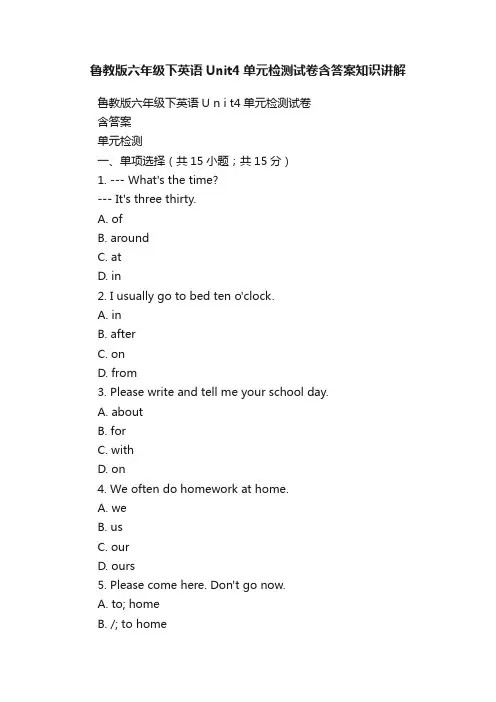 鲁教版六年级下英语 Unit4 单元检测试卷含答案知识讲解

鲁教版六年级下英语 U n i t4 单元检测试卷
含答案
单元检测
一、单项选择（共 15 小题；共 15 分）
1. --- What's the time?
--- It's three thirty.
A. of
B. around
C. at
D. in
2. I usually go to bed ten o'clock.
A. in
B. after
C. on
D. from
3. Please write and tell me your school day.
A. about
B. for
C. with
D. on
4. We often do homework at home.
A. we
B. us
C. our
D. ours
5. Please come here. Don't go now.
A. to; home
B. /; to home